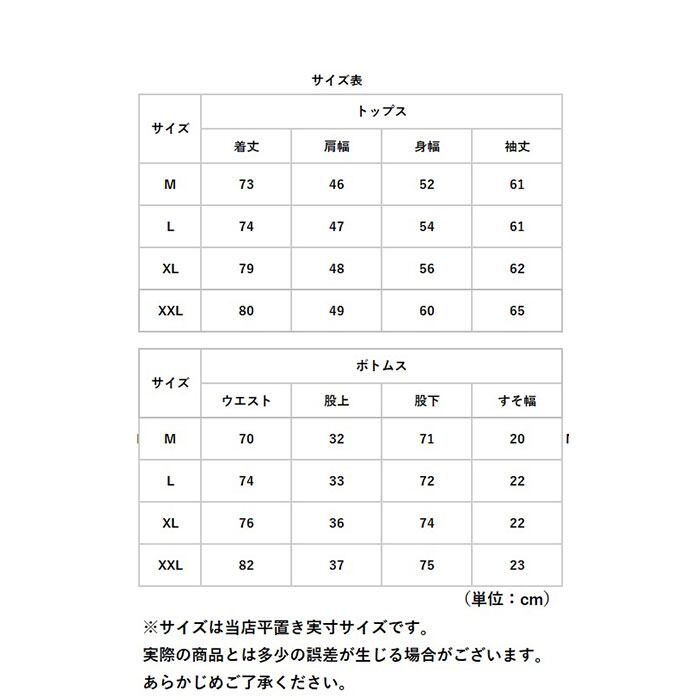 サイズ表

| サイズ | トップス | | | |
|---|---|---|---|---|
| | 着丈 | 肩幅 | 身幅 | 袖丈 |
| M | 73 | 46 | 52 | 61 |
| L | 74 | 47 | 54 | 61 |
| XL | 79 | 48 | 56 | 62 |
| XXL | 80 | 49 | 60 | 65 |

| サイズ | ボトムス | | | |
|---|---|---|---|---|
| | ウエスト | 股上 | 股下 | すそ幅 |
| M | 70 | 32 | 71 | 20 |
| L | 74 | 33 | 72 | 22 |
| XL | 76 | 36 | 74 | 22 |
| XXL | 82 | 37 | 75 | 23 |

（単位：cm）

※サイズは当店平置き実寸サイズです。
実際の商品とは多少の誤差が生じる場合がございます。
あらかじめご了承ください。